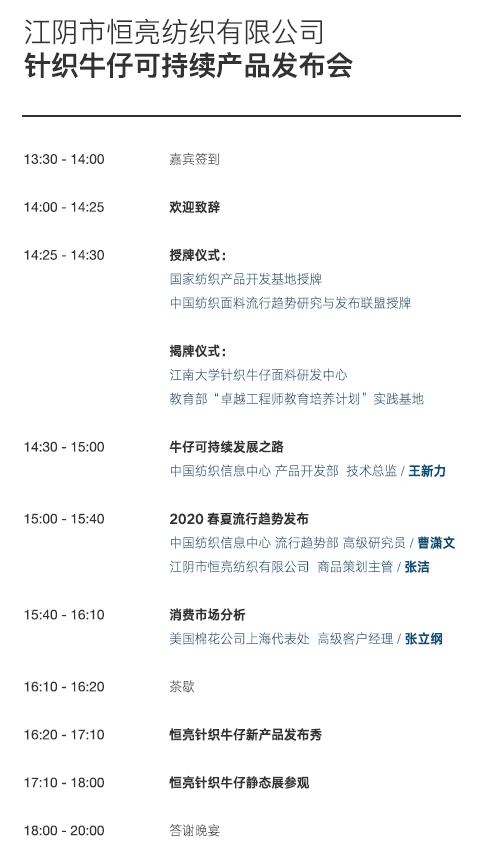 江阴市恒亮纺织有限公司
针织牛仔可持续产品发布会

13:30 - 14:00 嘉宾签到

14:00 - 14:25 欢迎致辞

14:25 - 14:30 授牌仪式：
国家纺织产品开发基地授牌
中国纺织面料流行趋势研究与发布联盟授牌

揭牌仪式：
江南大学针织牛仔面料研发中心
教育部“卓越工程师教育培养计划”实践基地

14:30 - 15:00 牛仔可持续发展之路
中国纺织信息中心 产品开发部 技术总监 / 王新力

15:00 - 15:40 2020春夏流行趋势发布
中国纺织信息中心 流行趋势部 高级研究员 / 曹潇文
江阴市恒亮纺织有限公司 商品策划主管 / 张洁

15:40 - 16:10 消费市场分析
美国棉花公司上海代表处 高级客户经理 / 张立纲

16:10 - 16:20 茶歇

16:20 - 17:10 恒亮针织牛仔新产品发布秀

17:10 - 18:00 恒亮针织牛仔静态展参观

18:00 - 20:00 答谢晚宴